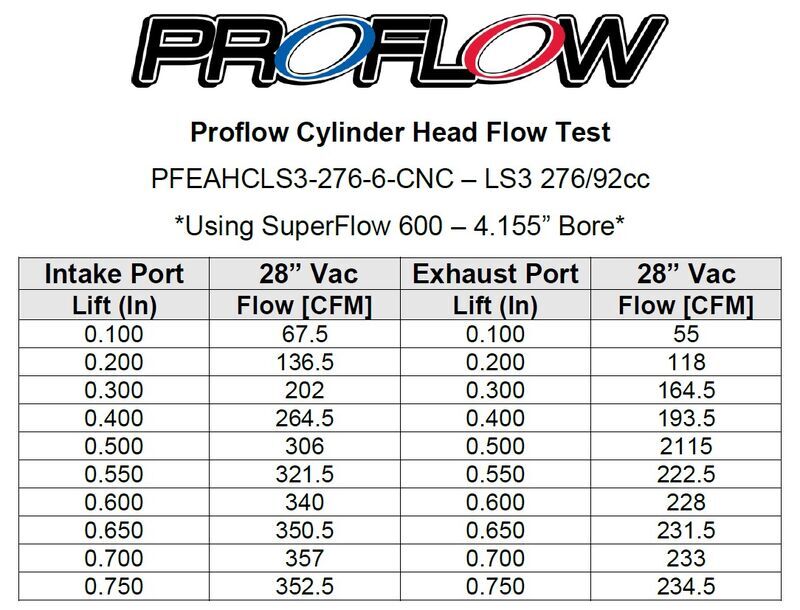 PROFLOW

Proflow Cylinder Head Flow Test

PFEAHCLS3-276-6-CNC – LS3 276/92cc

*Using SuperFlow 600 – 4.155" Bore*

| Intake Port | 28" Vac | Exhaust Port | 28" Vac |
|---|---|---|---|
| Lift (In) | Flow [CFM] | Lift (In) | Flow [CFM] |
| 0.100 | 67.5 | 0.100 | 55 |
| 0.200 | 136.5 | 0.200 | 118 |
| 0.300 | 202 | 0.300 | 164.5 |
| 0.400 | 264.5 | 0.400 | 193.5 |
| 0.500 | 306 | 0.500 | 2115 |
| 0.550 | 321.5 | 0.550 | 222.5 |
| 0.600 | 340 | 0.600 | 228 |
| 0.650 | 350.5 | 0.650 | 231.5 |
| 0.700 | 357 | 0.700 | 233 |
| 0.750 | 352.5 | 0.750 | 234.5 |